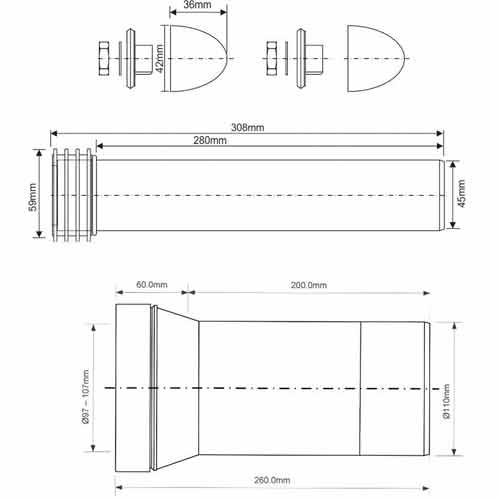 36mm

42mm

308mm

280mm

59mm

45mm

60.0mm

200.0mm

Ø97 – 107mm

Ø110mm

260.0mm